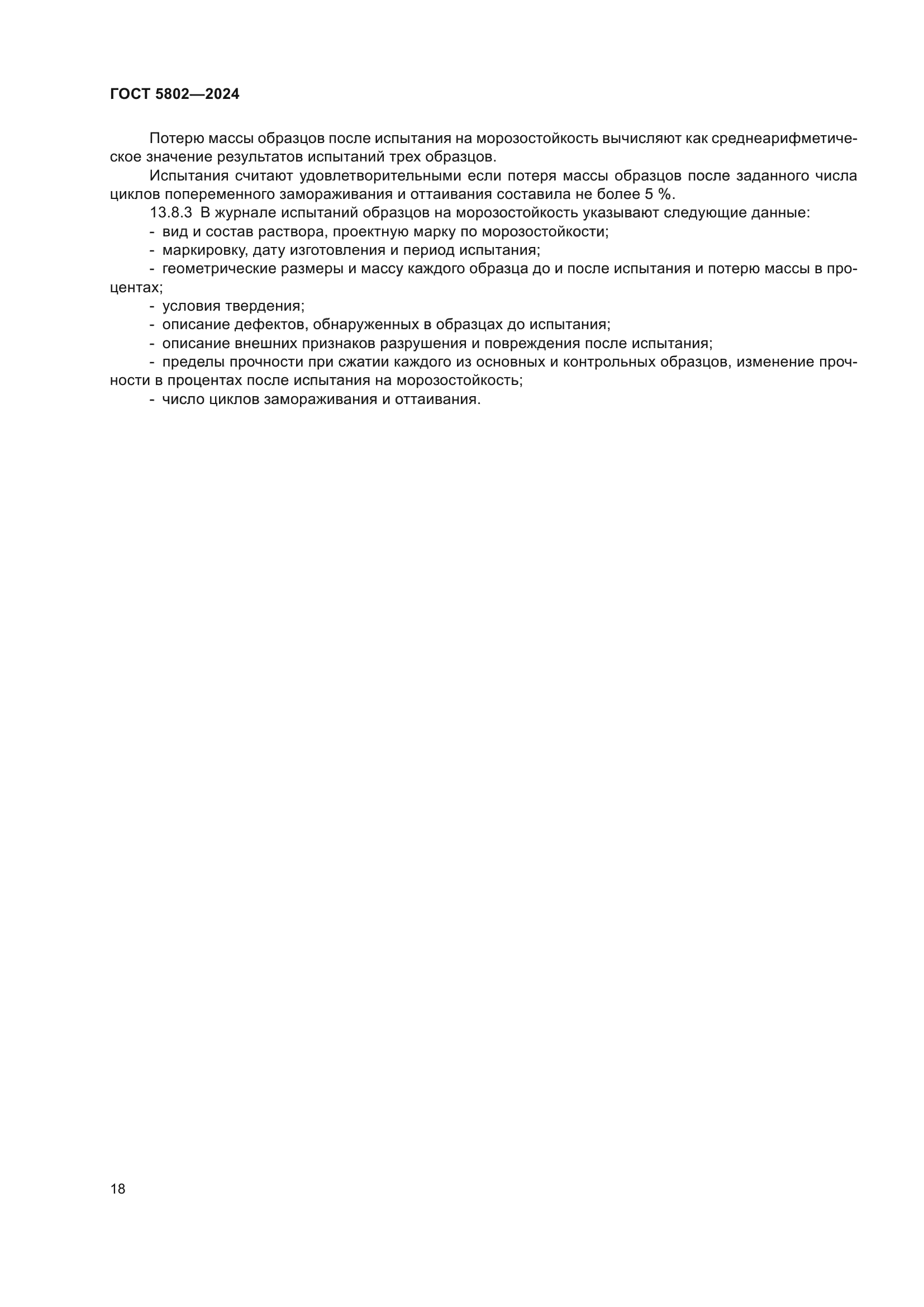 ГОСТ 5802—2024

Потерю массы образцов после испытания на морозостойкость вычисляют как среднеарифметическое значение результатов испытаний трех образцов.

Испытания считают удовлетворительными если потеря массы образцов после заданного числа циклов попеременного замораживания и оттаивания составила не более 5 %.

13.8.3 В журнале испытаний образцов на морозостойкость указывают следующие данные:

- вид и состав раствора, проектную марку по морозостойкости;

- маркировку, дату изготовления и период испытания;

- геометрические размеры и массу каждого образца до и после испытания и потерю массы в процентах;

- условия твердения;

- описание дефектов, обнаруженных в образцах до испытания;

- описание внешних признаков разрушения и повреждения после испытания;

- пределы прочности при сжатии каждого из основных и контрольных образцов, изменение прочности в процентах после испытания на морозостойкость;

- число циклов замораживания и оттаивания.

18